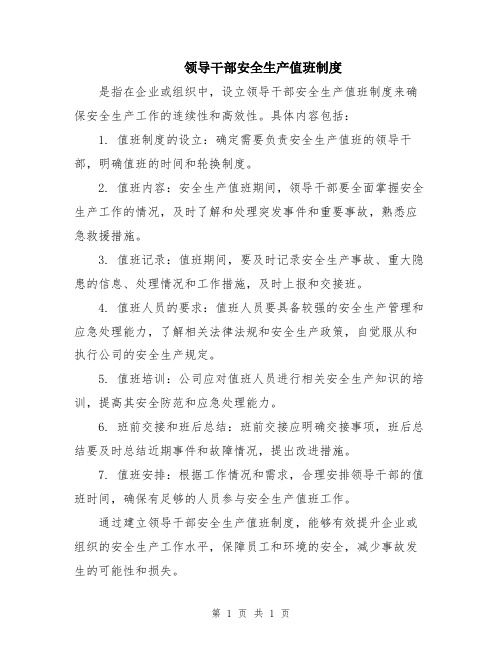 领导干部安全生产值班制度

是指在企业或组织中，设立领导干部安全生产值班制度来确保安全生产工作的连续性和高效性。具体内容包括：

1. 值班制度的设立：确定需要负责安全生产值班的领导干部，明确值班的时间和轮换制度。

2. 值班内容：安全生产值班期间，领导干部要全面掌握安全生产工作的情况，及时了解和处理突发事件和重要事故，熟悉应急救援措施。

3. 值班记录：值班期间，要及时记录安全生产事故、重大隐患的信息、处理情况和工作措施，及时上报和交接班。

4. 值班人员的要求：值班人员要具备较强的安全生产管理和应急处理能力，了解相关法律法规和安全生产政策，自觉服从和执行公司的安全生产规定。

5. 值班培训：公司应对值班人员进行相关安全生产知识的培训，提高其安全防范和应急处理能力。

6. 班前交接和班后总结：班前交接应明确交接事项，班后总结要及时总结近期事件和故障情况，提出改进措施。

7. 值班安排：根据工作情况和需求，合理安排领导干部的值班时间，确保有足够的人员参与安全生产值班工作。

通过建立领导干部安全生产值班制度，能够有效提升企业或组织的安全生产工作水平，保障员工和环境的安全，减少事故发生的可能性和损失。

第 1 页 共 1 页